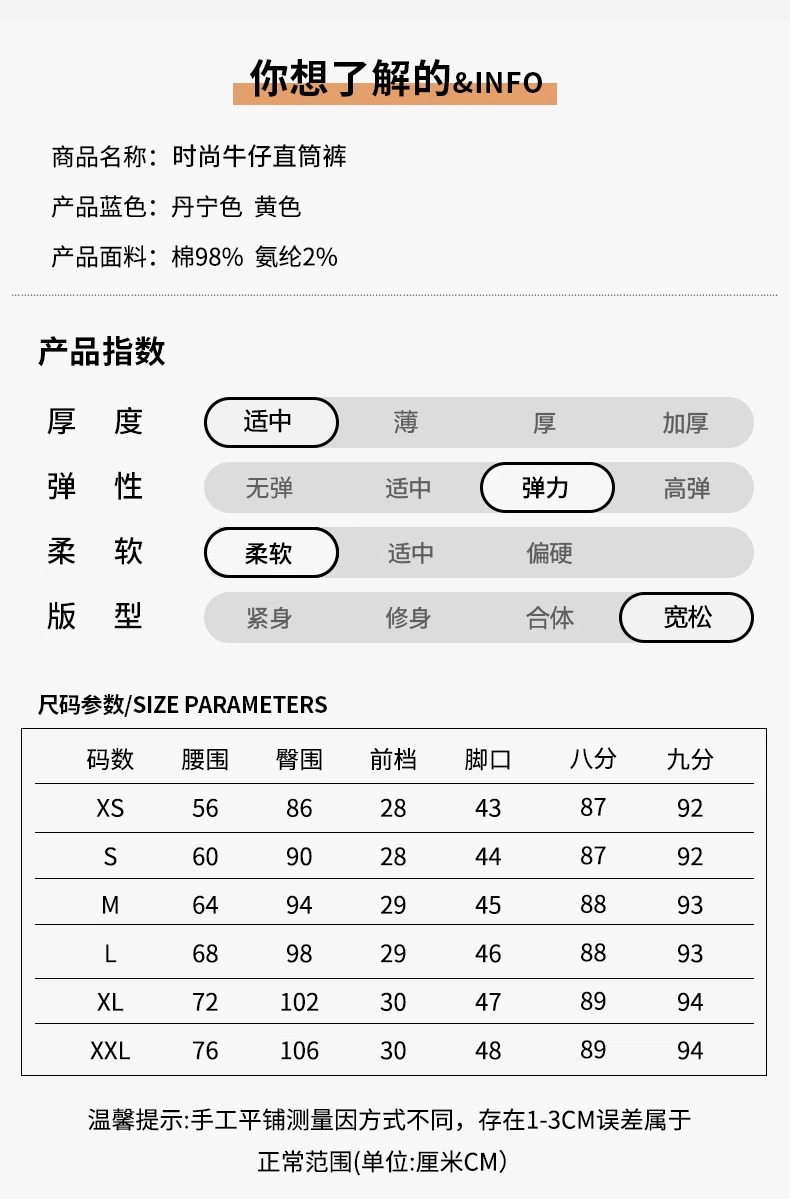 你想了解的&INFO

商品名称：时尚牛仔直筒裤

产品蓝色：丹宁色 黄色

产品面料：棉98% 氨纶2%

产品指数

厚 度 适中 薄 厚 加厚

弹 性 无弹 适中 弹力 高弹

柔 软 柔软 适中 偏硬

版 型 紧身 修身 合体 宽松

尺码参数/SIZE PARAMETERS

| 码数 | 腰围 | 臀围 | 前档 | 脚口 | 八分 | 九分 |
|---|---|---|---|---|---|---|
| XS | 56 | 86 | 28 | 43 | 87 | 92 |
| S | 60 | 90 | 28 | 44 | 87 | 92 |
| M | 64 | 94 | 29 | 45 | 88 | 93 |
| L | 68 | 98 | 29 | 46 | 88 | 93 |
| XL | 72 | 102 | 30 | 47 | 89 | 94 |
| XXL | 76 | 106 | 30 | 48 | 89 | 94 |

温馨提示:手工平铺测量因方式不同，存在1-3CM误差属于正常范围(单位:厘米CM)